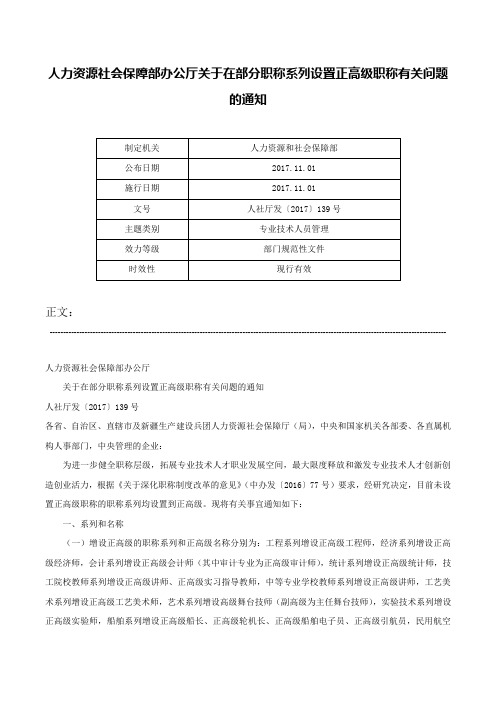 人力资源社会保障部办公厅关于在部分职称系列设置正高级职称有关问题的通知

| 制定机关 | 人力资源和社会保障部 |
|---|---|
| 公布日期 | 2017.11.01 |
| 施行日期 | 2017.11.01 |
| 文号 | 人社厅发〔2017〕139号 |
| 主题类别 | 专业技术人员管理 |
| 效力等级 | 部门规范性文件 |
| 时效性 | 现行有效 |

正文：

人力资源社会保障部办公厅

关于在部分职称系列设置正高级职称有关问题的通知

人社厅发〔2017〕139号

各省、自治区、直辖市及新疆生产建设兵团人力资源社会保障厅（局），中央和国家机关各部委、各直属机构人事部门，中央管理的企业：

为进一步健全职称层级，拓展专业技术人才职业发展空间，最大限度释放和激发专业技术人才创新创造创业活力，根据《关于深化职称制度改革的意见》（中办发〔2016〕77号）要求，经研究决定，目前未设置正高级职称的职称系列均设置到正高级。现将有关事宜通知如下：

一、系列和名称

（一）增设正高级的职称系列和正高级名称分别为：工程系列增设正高级工程师，经济系列增设正高级经济师，会计系列增设正高级会计师（其中审计专业为正高级审计师），统计系列增设正高级统计师，技工院校教师系列增设正高级讲师、正高级实习指导教师，中等专业学校教师系列增设正高级讲师，工艺美术系列增设正高级工艺美术师，艺术系列增设高级舞台技师（副高级为主任舞台技师），实验技术系列增设正高级实验师，船舶系列增设正高级船长、正高级轮机长、正高级船舶电子员、正高级引航员，民用航空